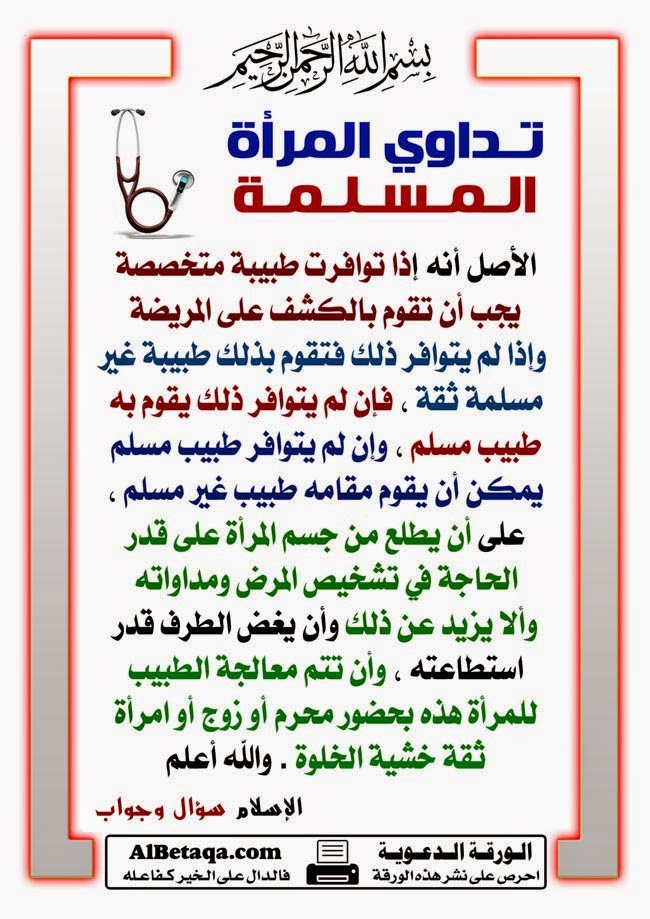 بسم الله الرحمن الرحيم

تداوي المرأة المسلمة

الأصل أنه إذا توافرت طبيبة متخصصة يجب أن تقوم بالكشف على المريضة وإذا لم يتوافر ذلك فتقوم بذلك طبيبة غير مسلمة ثقة ، فإن لم يتوافر ذلك يقوم به طبيب مسلم ، وإن لم يتوافر طبيب مسلم يمكن أن يقوم مقامه طبيب غير مسلم ، على أن يطلع من جسم المرأة على قدر الحاجة في تشخيص المرض ومداواته وألا يزيد عن ذلك وأن يغض الطرف قدر استطاعته ، وأن تتم معالجة الطبيب للمرأة هذه بحضور محرم أو زوج أو امرأة ثقة خشية الخلوة . والله أعلم

الإسلام سؤال وجواب

الورقة الدعوية
احرص على نشر هذه الورقة

AlBetaqa.com
فالدال على الخير كفاعله